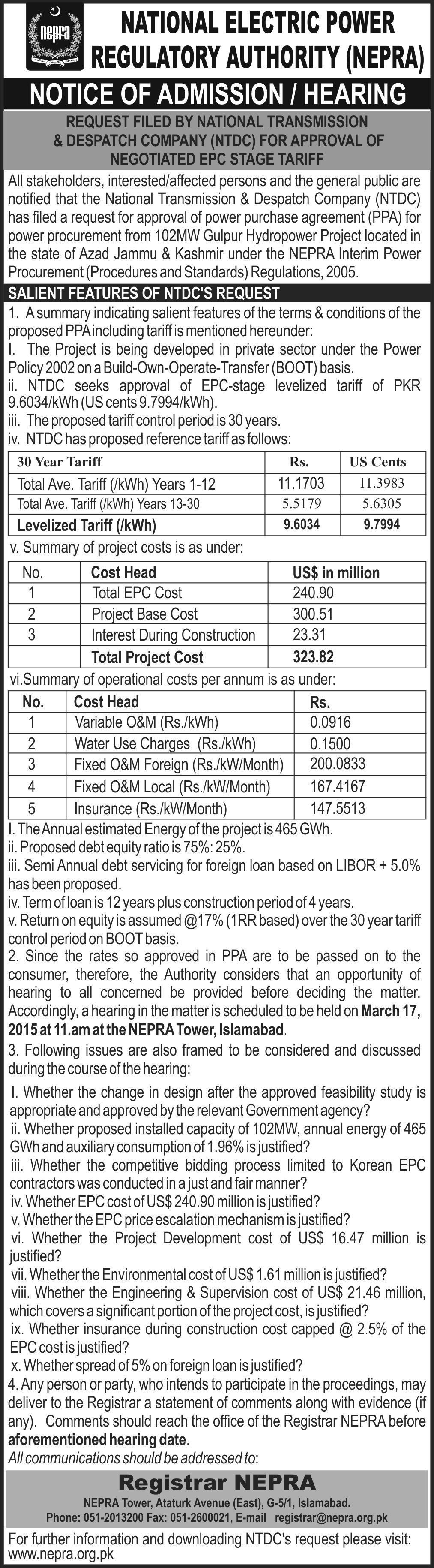 nepra

NATIONAL ELECTRIC POWER REGULATORY AUTHORITY (NEPRA)

NOTICE OF ADMISSION / HEARING

REQUEST FILED BY NATIONAL TRANSMISSION & DESPATCH COMPANY (NTDC) FOR APPROVAL OF NEGOTIATED EPC STAGE TARIFF

All stakeholders, interested/affected persons and the general public are notified that the National Transmission & Despatch Company (NTDC) has filed a request for approval of power purchase agreement (PPA) for power procurement from 102MW Gulpur Hydropower Project located in the state of Azad Jammu & Kashmir under the NEPRA Interim Power Procurement (Procedures and Standards) Regulations, 2005.

SALIENT FEATURES OF NTDC'S REQUEST

1. A summary indicating salient features of the terms & conditions of the proposed PPA including tariff is mentioned hereunder:
I. The Project is being developed in private sector under the Power Policy 2002 on a Build-Own-Operate-Transfer (BOOT) basis.
ii. NTDC seeks approval of EPC-stage levelized tariff of PKR 9.6034/kWh (US cents 9.7994/kWh).
iii. The proposed tariff control period is 30 years.
iv. NTDC has proposed reference tariff as follows:

| 30 Year Tariff | Rs. | US Cents |
|---|---|---|
| Total Ave. Tariff (/kWh) Years 1-12 | 11.1703 | 11.3983 |
| Total Ave. Tariff (/kWh) Years 13-30 | 5.5179 | 5.6305 |
| Levelized Tariff (/kWh) | 9.6034 | 9.7994 |

v. Summary of project costs is as under:

| No. | Cost Head | US$ in million |
|---|---|---|
| 1 | Total EPC Cost | 240.90 |
| 2 | Project Base Cost | 300.51 |
| 3 | Interest During Construction | 23.31 |
| | Total Project Cost | 323.82 |

vi.Summary of operational costs per annum is as under:

| No. | Cost Head | Rs. |
|---|---|---|
| 1 | Variable O&M (Rs./kWh) | 0.0916 |
| 2 | Water Use Charges (Rs./kWh) | 0.1500 |
| 3 | Fixed O&M Foreign (Rs./kW/Month) | 200.0833 |
| 4 | Fixed O&M Local (Rs./kW/Month) | 167.4167 |
| 5 | Insurance (Rs./kW/Month) | 147.5513 |

I. The Annual estimated Energy of the project is 465 GWh.
ii. Proposed debt equity ratio is 75%: 25%.
iii. Semi Annual debt servicing for foreign loan based on LIBOR + 5.0% has been proposed.
iv. Term of loan is 12 years plus construction period of 4 years.
v. Return on equity is assumed @17% (1RR based) over the 30 year tariff control period on BOOT basis.
2. Since the rates so approved in PPA are to be passed on to the consumer, therefore, the Authority considers that an opportunity of hearing to all concerned be provided before deciding the matter. Accordingly, a hearing in the matter is scheduled to be held on March 17, 2015 at 11.am at the NEPRA Tower, Islamabad.
3. Following issues are also framed to be considered and discussed during the course of the hearing:
I. Whether the change in design after the approved feasibility study is appropriate and approved by the relevant Government agency?
ii. Whether proposed installed capacity of 102MW, annual energy of 465 GWh and auxiliary consumption of 1.96% is justified?
iii. Whether the competitive bidding process limited to Korean EPC contractors was conducted in a just and fair manner?
iv. Whether EPC cost of US$ 240.90 million is justified?
v. Whether the EPC price escalation mechanism is justified?
vi. Whether the Project Development cost of US$ 16.47 million is justified?
vii. Whether the Environmental cost of US$ 1.61 million is justified?
viii. Whether the Engineering & Supervision cost of US$ 21.46 million, which covers a significant portion of the project cost, is justified?
ix. Whether insurance during construction cost capped @ 2.5% of the EPC cost is justified?
x. Whether spread of 5% on foreign loan is justified?
4. Any person or party, who intends to participate in the proceedings, may deliver to the Registrar a statement of comments along with evidence (if any). Comments should reach the office of the Registrar NEPRA before aforementioned hearing date.
All communications should be addressed to:

Registrar NEPRA
NEPRA Tower, Ataturk Avenue (East), G-5/1, Islamabad.
Phone: 051-2013200 Fax: 051-2600021, E-mail registrar@nepra.org.pk

For further information and downloading NTDC's request please visit: www.nepra.org.pk